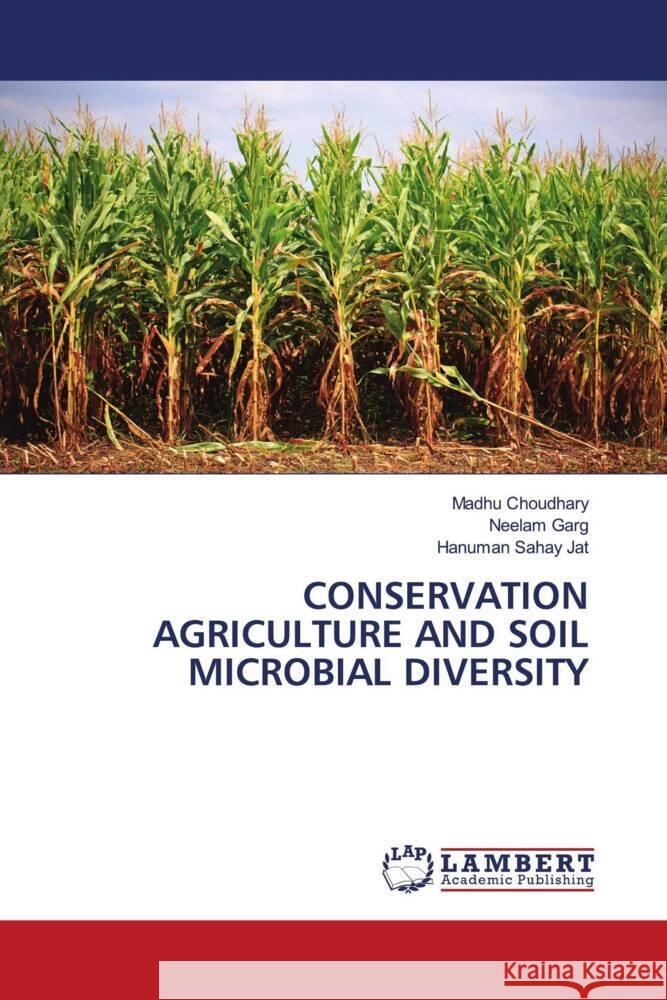 Madhu Choudhary
Neelam Garg
Hanuman Sahay Jat

CONSERVATION AGRICULTURE AND SOIL MICROBIAL DIVERSITY

LAP
LAMBERT
Academic Publishing